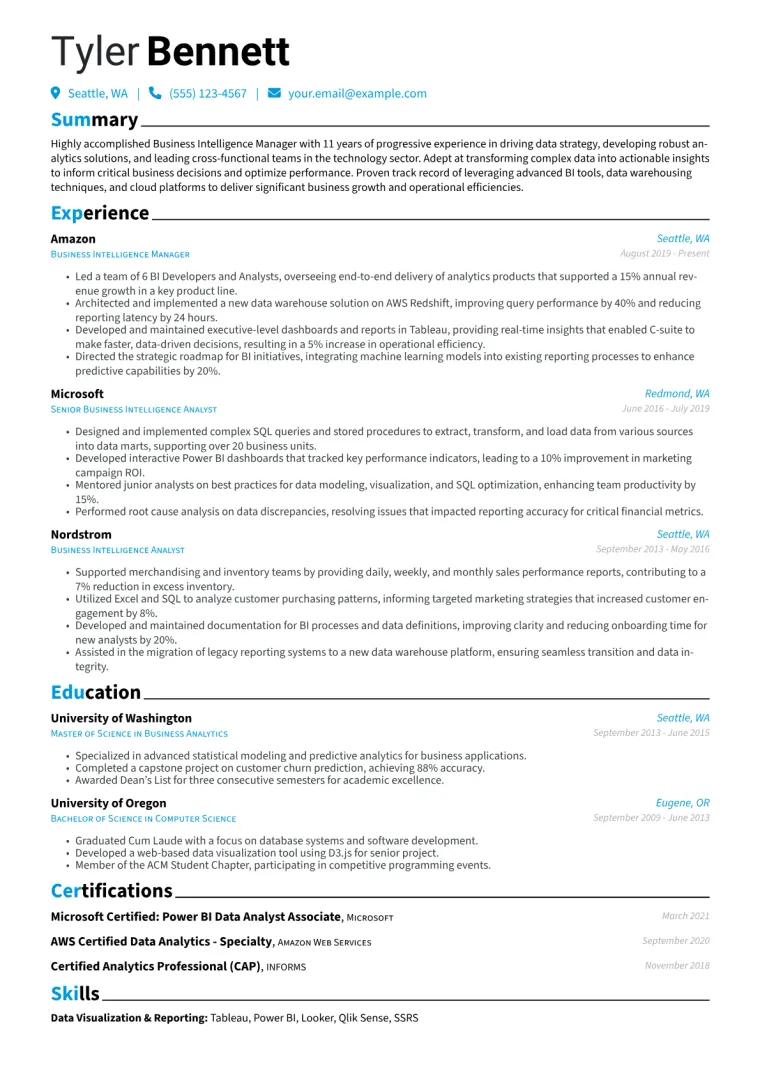 Tyler Bennett

Seattle, WA | (555) 123-4567 | your.email@example.com

Summary

Highly accomplished Business Intelligence Manager with 11 years of progressive experience in driving data strategy, developing robust analytics solutions, and leading cross-functional teams in the technology sector. Adept at transforming complex data into actionable insights to inform critical business decisions and optimize performance. Proven track record of leveraging advanced BI tools, data warehousing techniques, and cloud platforms to deliver significant business growth and operational efficiencies.

Experience

Amazon
Seattle, WA
Business Intelligence Manager
August 2019 - Present

• Led a team of 6 BI Developers and Analysts, overseeing end-to-end delivery of analytics products that supported a 15% annual revenue growth in a key product line.
• Architected and implemented a new data warehouse solution on AWS Redshift, improving query performance by 40% and reducing reporting latency by 24 hours.
• Developed and maintained executive-level dashboards and reports in Tableau, providing real-time insights that enabled C-suite to make faster, data-driven decisions, resulting in a 5% increase in operational efficiency.
• Directed the strategic roadmap for BI initiatives, integrating machine learning models into existing reporting processes to enhance predictive capabilities by 20%.

Microsoft
Redmond, WA
Senior Business Intelligence Analyst
June 2016 - July 2019

• Designed and implemented complex SQL queries and stored procedures to extract, transform, and load data from various sources into data marts, supporting over 20 business units.
• Developed interactive Power BI dashboards that tracked key performance indicators, leading to a 10% improvement in marketing campaign ROI.
• Mentored junior analysts on best practices for data modeling, visualization, and SQL optimization, enhancing team productivity by 15%.
• Performed root cause analysis on data discrepancies, resolving issues that impacted reporting accuracy for critical financial metrics.

Nordstrom
Seattle, WA
Business Intelligence Analyst
September 2013 - May 2016

• Supported merchandising and inventory teams by providing daily, weekly, and monthly sales performance reports, contributing to a 7% reduction in excess inventory.
• Utilized Excel and SQL to analyze customer purchasing patterns, informing targeted marketing strategies that increased customer engagement by 8%.
• Developed and maintained documentation for BI processes and data definitions, improving clarity and reducing onboarding time for new analysts by 20%.
• Assisted in the migration of legacy reporting systems to a new data warehouse platform, ensuring seamless transition and data integrity.

Education

University of Washington
Seattle, WA
Master of Science in Business Analytics
September 2013 - June 2015

• Specialized in advanced statistical modeling and predictive analytics for business applications.
• Completed a capstone project on customer churn prediction, achieving 88% accuracy.
• Awarded Dean's List for three consecutive semesters for academic excellence.

University of Oregon
Eugene, OR
Bachelor of Science in Computer Science
September 2009 - June 2013

• Graduated Cum Laude with a focus on database systems and software development.
• Developed a web-based data visualization tool using D3.js for senior project.
• Member of the ACM Student Chapter, participating in competitive programming events.

Certifications

Microsoft Certified: Power BI Data Analyst Associate, Microsoft
March 2021

AWS Certified Data Analytics - Specialty, Amazon Web Services
September 2020

Certified Analytics Professional (CAP), INFORMS
November 2018

Skills

Data Visualization & Reporting: Tableau, Power BI, Looker, Qlik Sense, SSRS